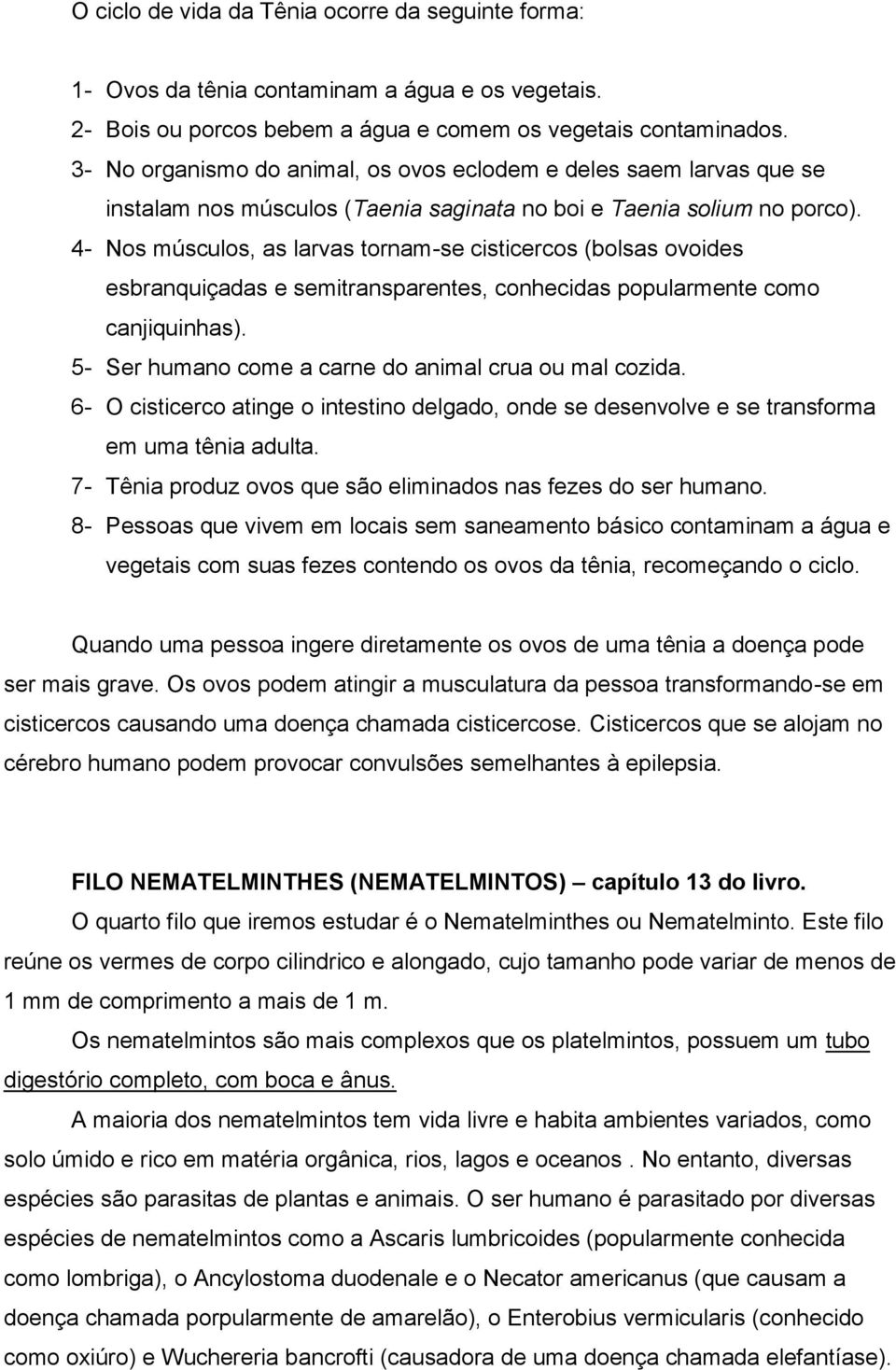 O ciclo de vida da Tênia ocorre da seguinte forma:

1- Ovos da tênia contaminam a água e os vegetais.
2- Bois ou porcos bebem a água e comem os vegetais contaminados.
3- No organismo do animal, os ovos eclodem e deles saem larvas que se instalam nos músculos (Taenia saginata no boi e Taenia solium no porco).
4- Nos músculos, as larvas tornam-se cisticercos (bolsas ovoides esbranquiçadas e semitransparentes, conhecidas popularmente como canjiquinhas).
5- Ser humano come a carne do animal crua ou mal cozida.
6- O cisticerco atinge o intestino delgado, onde se desenvolve e se transforma em uma tênia adulta.
7- Tênia produz ovos que são eliminados nas fezes do ser humano.
8- Pessoas que vivem em locais sem saneamento básico contaminam a água e vegetais com suas fezes contendo os ovos da tênia, recomeçando o ciclo.

Quando uma pessoa ingere diretamente os ovos de uma tênia a doença pode ser mais grave. Os ovos podem atingir a musculatura da pessoa transformando-se em cisticercos causando uma doença chamada cisticercose. Cisticercos que se alojam no cérebro humano podem provocar convulsões semelhantes à epilepsia.

FILO NEMATELMINTHES (NEMATELMINTOS) – capítulo 13 do livro.
O quarto filo que iremos estudar é o Nematelminthes ou Nematelminto. Este filo reúne os vermes de corpo cilindrico e alongado, cujo tamanho pode variar de menos de 1 mm de comprimento a mais de 1 m.
Os nematelmintos são mais complexos que os platelmintos, possuem um tubo digestório completo, com boca e ânus.
A maioria dos nematelmintos tem vida livre e habita ambientes variados, como solo úmido e rico em matéria orgânica, rios, lagos e oceanos . No entanto, diversas espécies são parasitas de plantas e animais. O ser humano é parasitado por diversas espécies de nematelmintos como a Ascaris lumbricoides (popularmente conhecida como lombriga), o Ancylostoma duodenale e o Necator americanus (que causam a doença chamada porpularmente de amarelão), o Enterobius vermicularis (conhecido como oxiúro) e Wuchereria bancrofti (causadora de uma doença chamada elefantíase).